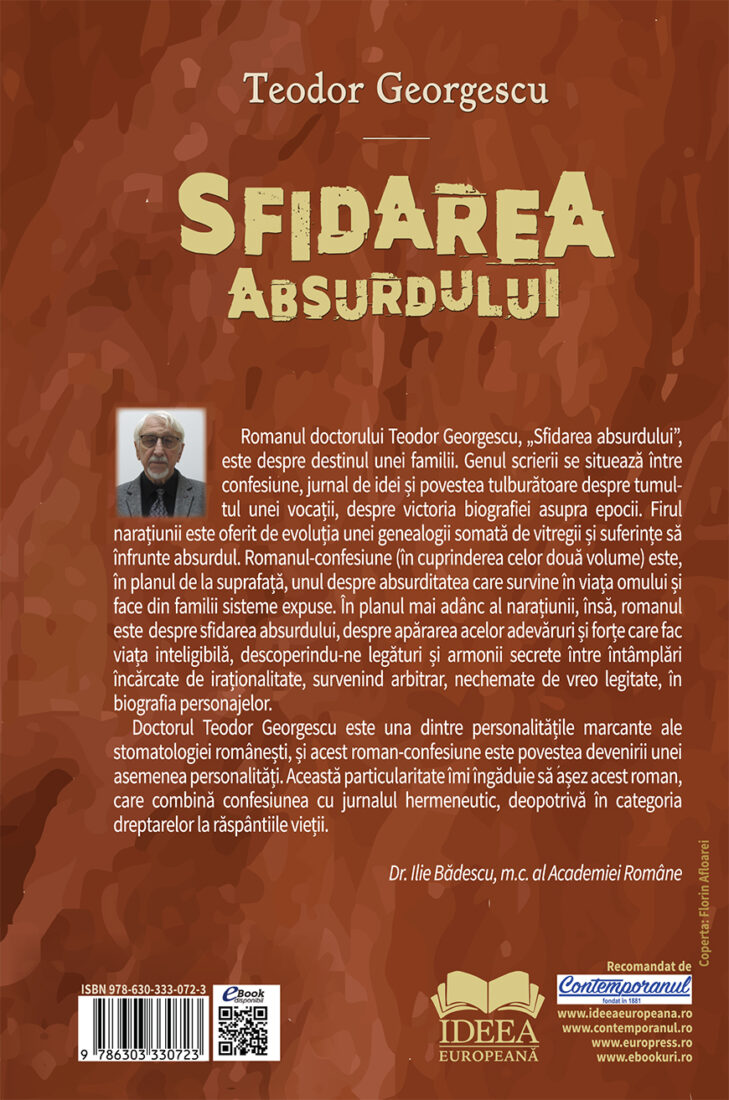 Teodor Georgescu

SFIDAREA
ABSURDULUI

Romanul doctorului Teodor Georgescu, „Sfidarea absurdului”, este despre destinul unei familii. Genul scrierii se situează între confesiune, jurnal de idei și povestea tulburătoare despre tumultul unei vocații, despre victoria biografiei asupra epocii. Firul narațiunii este oferit de evoluția unei genealogii somată de vitregii și suferințe să înfrunte absurdul. Romanul-confesiune (în cuprinderea celor două volume) este, în planul de la suprafață, unul despre absurditatea care survine în viața omului și face din familii sisteme expuse. În planul mai adânc al narațiunii, însă, romanul este despre sfidarea absurdului, despre apărarea acelor adevăruri și forțe care fac viața inteligibilă, descoperindu-ne legături și armonii secrete între întâmplări încărcate de iraționalitate, survenind arbitrar, nechemate de vreo legitate, în biografia personajelor.

Doctorul Teodor Georgescu este una dintre personalitățile marcante ale stomatologiei românești, și acest roman-confesiune este povestea devenirii unei asemenea personalități. Această particularitate îmi îngăduie să așez acest roman, care combină confesiunea cu jurnalul hermeneutic, deopotrivă în categoria dreptarelor la răspântiile vieții.

Dr. Ilie Bădescu, m.c. al Academiei Române

Coperta: Florin Afloarei

ISBN 978-630-333-072-3
9 786303 330723

eBook disponibil

IDEEA EUROPEANĂ

Recomandat de
Contemporanul
fondat în 1881
www.ideeaeuropeana.ro
www.contemporanul.ro
www.europress.ro
www.ebookuri.ro